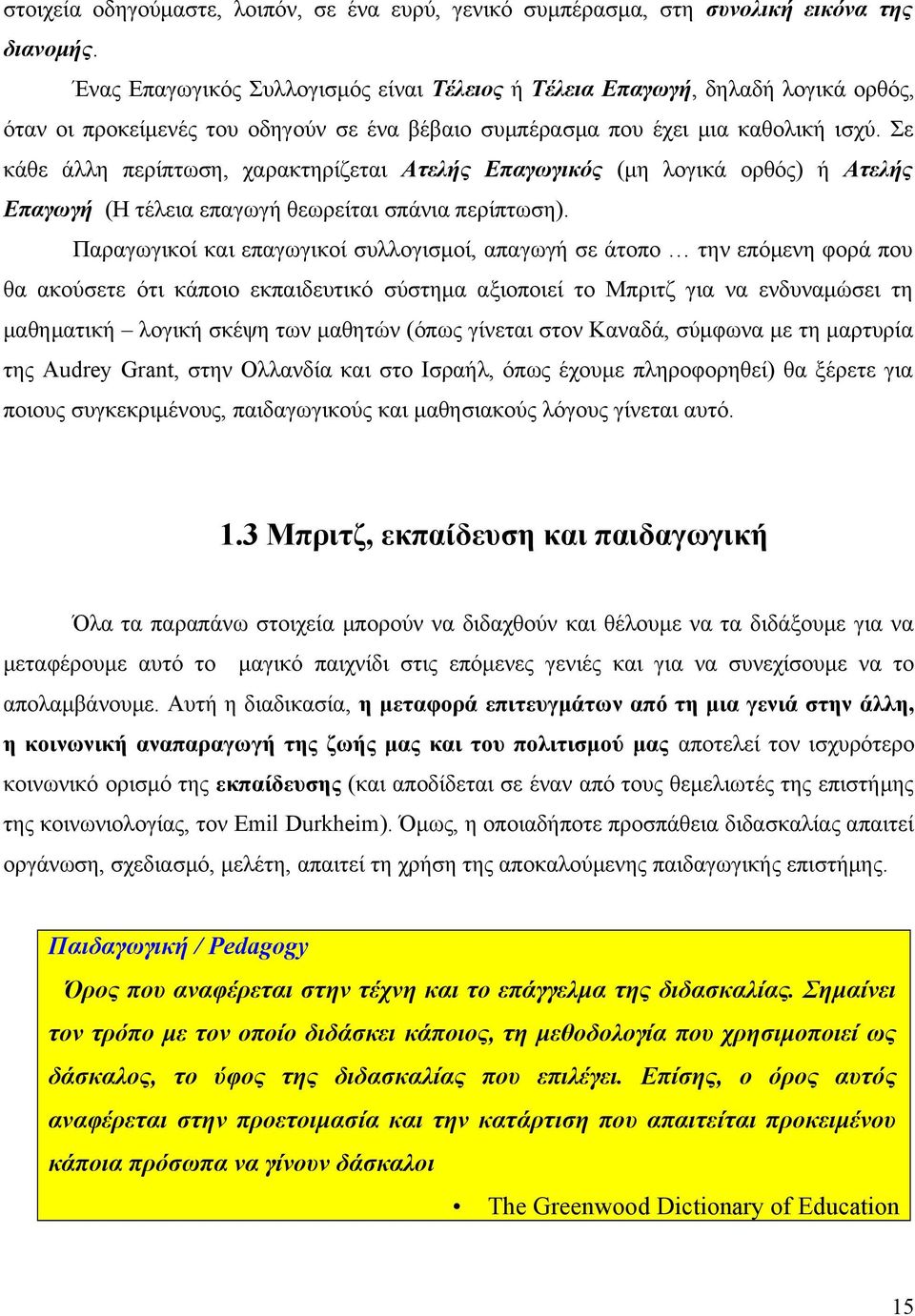 στοιχεία οδηγούμαστε, λοιπόν, σε ένα ευρύ, γενικό συμπέρασμα, στη συνολική εικόνα της διανομής.

Ένας Επαγωγικός Συλλογισμός είναι Τέλειος ή Τέλεια Επαγωγή, δηλαδή λογικά ορθός, όταν οι προκείμενές του οδηγούν σε ένα βέβαιο συμπέρασμα που έχει μια καθολική ισχύ. Σε κάθε άλλη περίπτωση, χαρακτηρίζεται Ατελής Επαγωγικός (μη λογικά ορθός) ή Ατελής Επαγωγή (Η τέλεια επαγωγή θεωρείται σπάνια περίπτωση).

Παραγωγικοί και επαγωγικοί συλλογισμοί, απαγωγή σε άτοπο … την επόμενη φορά που θα ακούσετε ότι κάποιο εκπαιδευτικό σύστημα αξιοποιεί το Μπριτζ για να ενδυναμώσει τη μαθηματική – λογική σκέψη των μαθητών (όπως γίνεται στον Καναδά, σύμφωνα με τη μαρτυρία της Audrey Grant, στην Ολλανδία και στο Ισραήλ, όπως έχουμε πληροφορηθεί) θα ξέρετε για ποιους συγκεκριμένους, παιδαγωγικούς και μαθησιακούς λόγους γίνεται αυτό.

1.3 Μπριτζ, εκπαίδευση και παιδαγωγική

Όλα τα παραπάνω στοιχεία μπορούν να διδαχθούν και θέλουμε να τα διδάξουμε για να μεταφέρουμε αυτό το μαγικό παιχνίδι στις επόμενες γενιές και για να συνεχίσουμε να το απολαμβάνουμε. Αυτή η διαδικασία, η μεταφορά επιτευγμάτων από τη μια γενιά στην άλλη, η κοινωνική αναπαραγωγή της ζωής μας και του πολιτισμού μας αποτελεί τον ισχυρότερο κοινωνικό ορισμό της εκπαίδευσης (και αποδίδεται σε έναν από τους θεμελιωτές της επιστήμης της κοινωνιολογίας, τον Emil Durkheim). Όμως, η οποιαδήποτε προσπάθεια διδασκαλίας απαιτεί οργάνωση, σχεδιασμό, μελέτη, απαιτεί τη χρήση της αποκαλούμενης παιδαγωγικής επιστήμης.

Παιδαγωγική / Pedagogy

Όρος που αναφέρεται στην τέχνη και το επάγγελμα της διδασκαλίας. Σημαίνει τον τρόπο με τον οποίο διδάσκει κάποιος, τη μεθοδολογία που χρησιμοποιεί ως δάσκαλος, το ύφος της διδασκαλίας που επιλέγει. Επίσης, ο όρος αυτός αναφέρεται στην προετοιμασία και την κατάρτιση που απαιτείται προκειμένου κάποια πρόσωπα να γίνουν δάσκαλοι

• The Greenwood Dictionary of Education

15